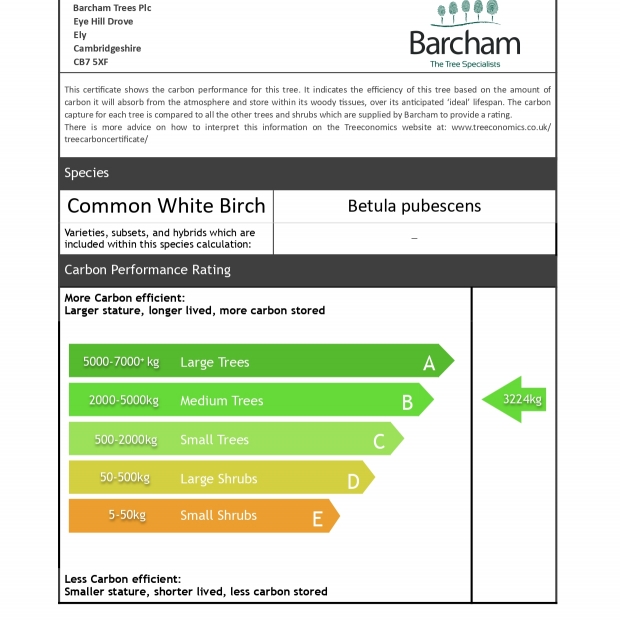 Barcham Trees Plc
Eye Hill Drove
Ely
Cambridgeshire
CB7 5XF

Barcham
The Tree Specialists

This certificate shows the carbon performance for this tree. It indicates the efficiency of this tree based on the amount of carbon it will absorb from the atmosphere and store within its woody tissues, over its anticipated 'ideal' lifespan. The carbon capture for each tree is compared to all the other trees and shrubs which are supplied by Barcham to provide a rating.
There is more advice on how to interpret this information on the Treeconomics website at: www.treeconomics.co.uk/treecarboncertificate/

Species

| Common White Birch | Betula pubescens |
|---|---|
| Varieties, subsets, and hybrids which are included within this species calculation: | – |

Carbon Performance Rating

More Carbon efficient:
Larger stature, longer lived, more carbon stored

5000-7000+ kg Large Trees A
2000-5000kg Medium Trees B
500-2000kg Small Trees C
50-500kg Large Shrubs D
5-50kg Small Shrubs E

3224kg

Less Carbon efficient:
Smaller stature, shorter lived, less carbon stored